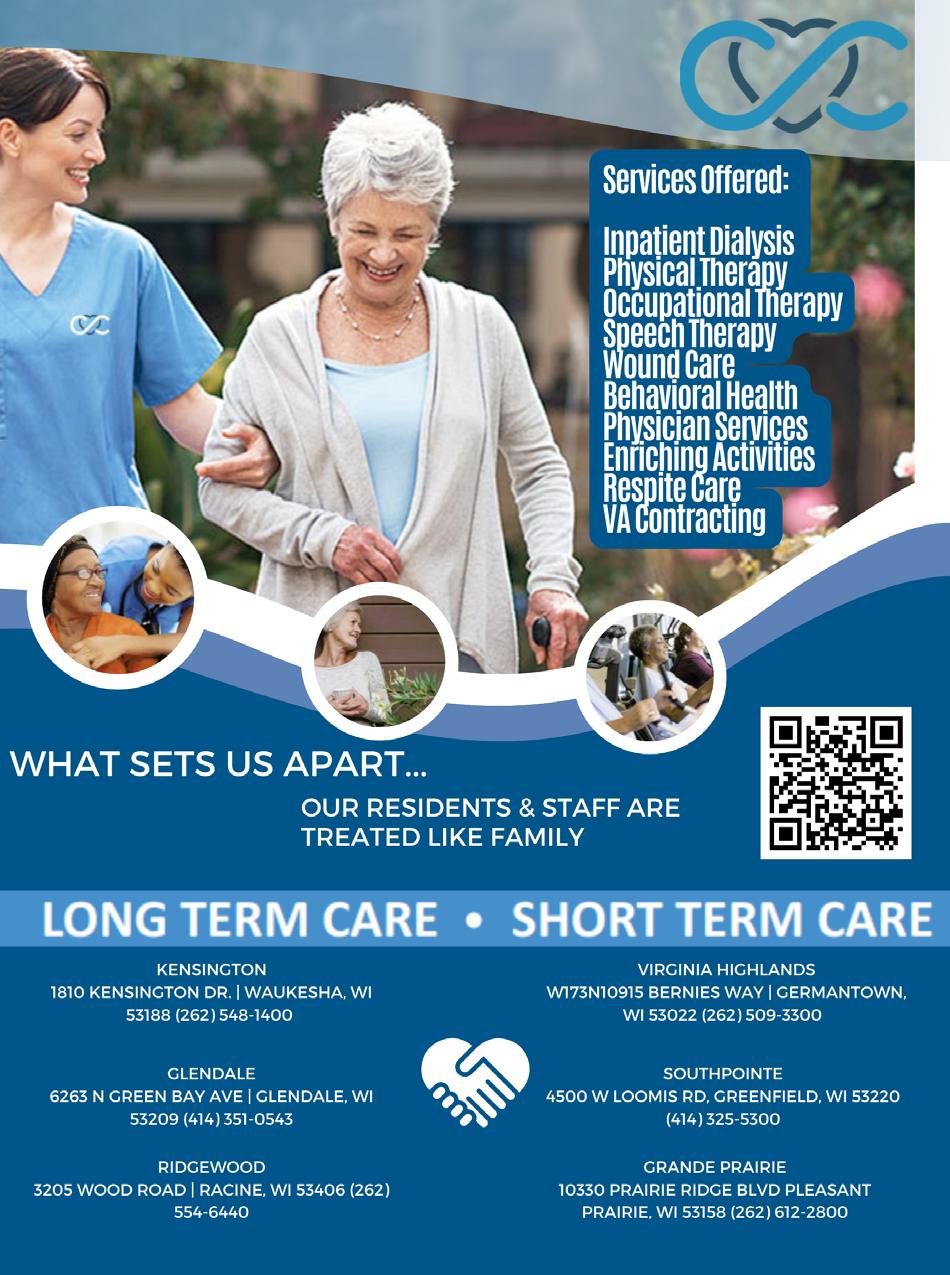 Services Offered:

Inpatient Dialysis
Physical Therapy
Occupational Therapy
Speech Therapy
Wound Care
Behavioral Health
Physician Services
Enriching Activities
Respite Care
VA Contracting

WHAT SETS US APART...

OUR RESIDENTS & STAFF ARE TREATED LIKE FAMILY

LONG TERM CARE • SHORT TERM CARE

KENSINGTON
1810 KENSINGTON DR. | WAUKESHA, WI 53188 (262) 548-1400

GLENDALE
6263 N GREEN BAY AVE | GLENDALE, WI 53209 (414) 351-0543

RIDGEWOOD
3205 WOOD ROAD | RACINE, WI 53406 (262) 554-6440

VIRGINIA HIGHLANDS
W173N10915 BERNIES WAY | GERMANTOWN, WI 53022 (262) 509-3300

SOUTHPOINTE
4500 W LOOMIS RD, GREENFIELD, WI 53220 (414) 325-5300

GRANDE PRAIRIE
10330 PRAIRIE RIDGE BLVD PLEASANT PRAIRIE, WI 53158 (262) 612-2800